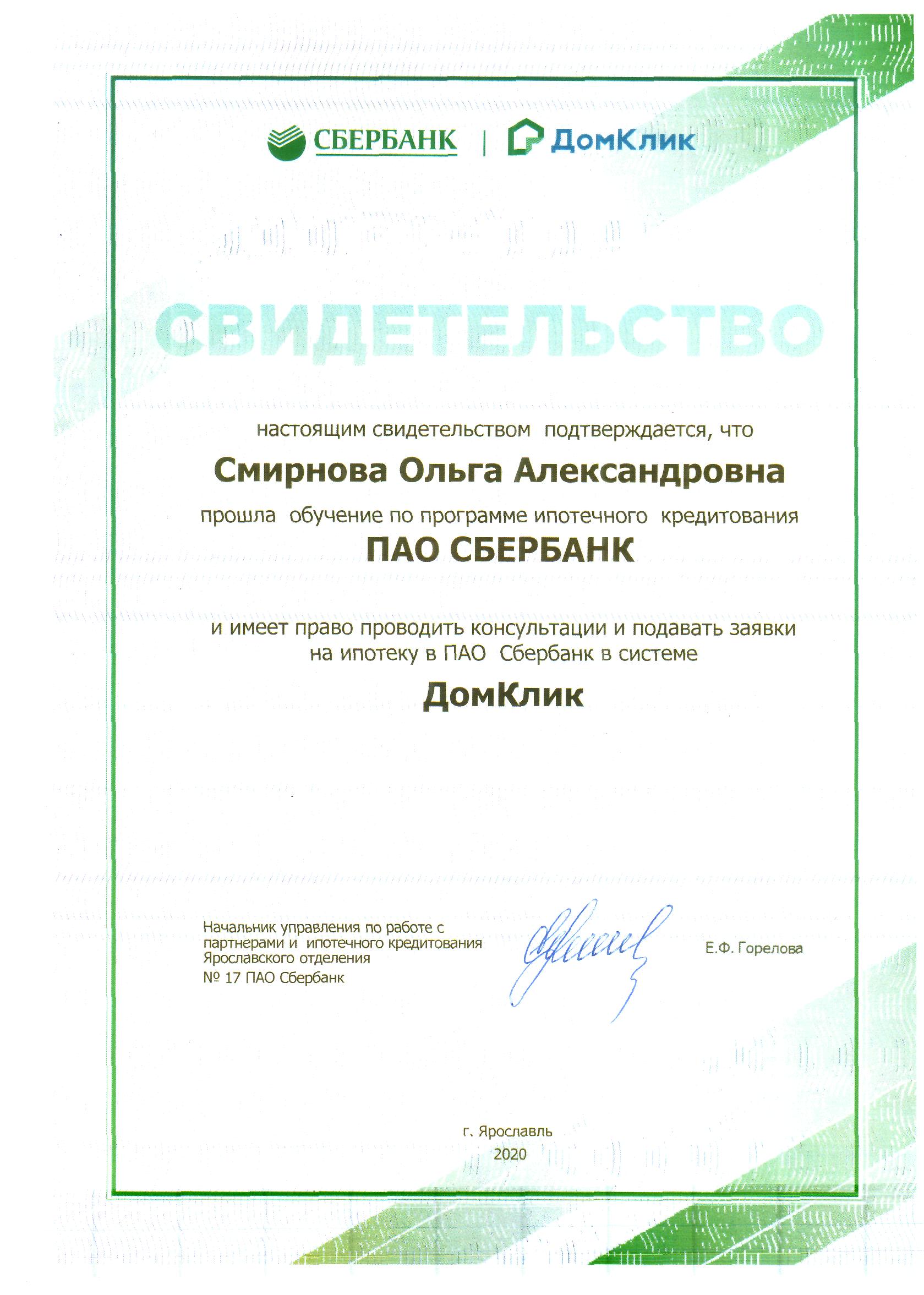 СБЕРБАНК | ДомКлик

СВИДЕТЕЛЬСТВО

настоящим свидетельством подтверждается, что

Смирнова Ольга Александровна

прошла обучение по программе ипотечного кредитования

ПАО СБЕРБАНК

и имеет право проводить консультации и подавать заявки на ипотеку в ПАО Сбербанк в системе

ДомКлик

Начальник управления по работе с партнерами и ипотечного кредитования Ярославского отделения № 17 ПАО Сбербанк

Е.Ф. Горелова

г. Ярославль
2020